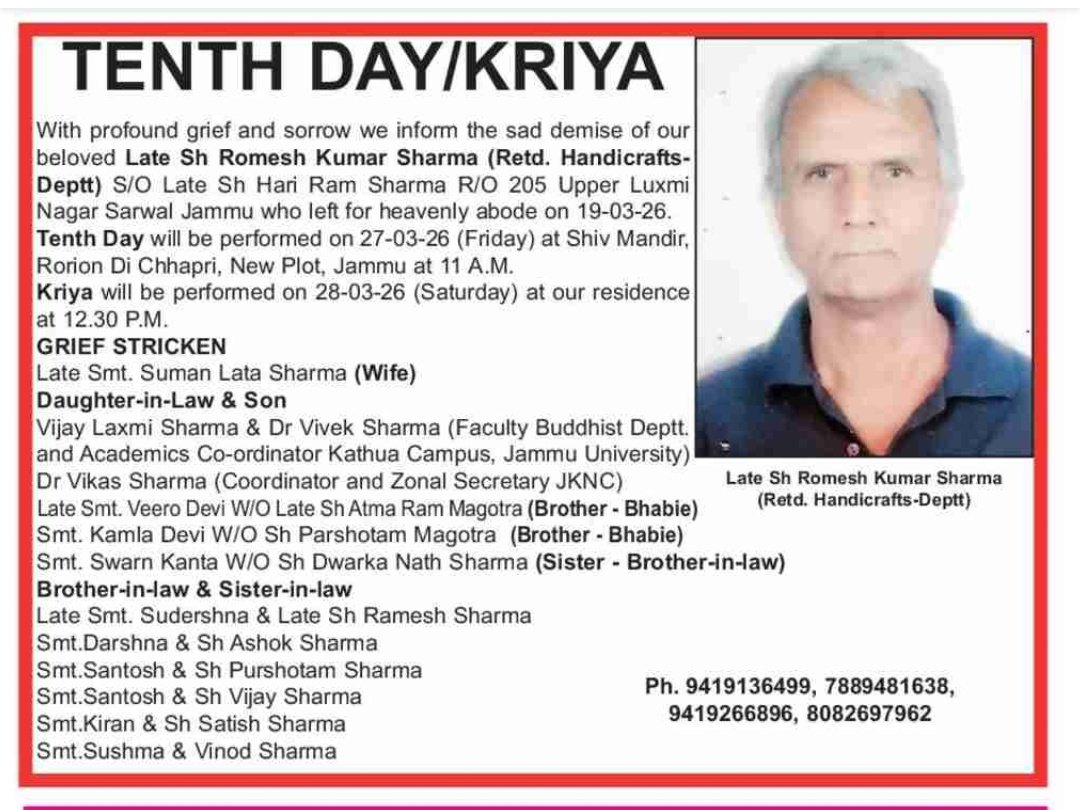 TENTH DAY/KRIYA

With profound grief and sorrow we inform the sad demise of our beloved Late Sh Romesh Kumar Sharma (Retd. Handicrafts-Deptt) S/O Late Sh Hari Ram Sharma R/O 205 Upper Luxmi Nagar Sarwal Jammu who left for heavenly abode on 19-03-26.
Tenth Day will be performed on 27-03-26 (Friday) at Shiv Mandir, Rorion Di Chhapri, New Plot, Jammu at 11 A.M.
Kriya will be performed on 28-03-26 (Saturday) at our residence at 12.30 P.M.

GRIEF STRICKEN
Late Smt. Suman Lata Sharma (Wife)
Daughter-in-Law & Son
Vijay Laxmi Sharma & Dr Vivek Sharma (Faculty Buddhist Deptt. and Academics Co-ordinator Kathua Campus, Jammu University)
Dr Vikas Sharma (Coordinator and Zonal Secretary JKNC)
Late Smt. Veero Devi W/O Late Sh Atma Ram Magotra (Brother - Bhabie)
Smt. Kamla Devi W/O Sh Parshotam Magotra (Brother - Bhabie)
Smt. Swarn Kanta W/O Sh Dwarka Nath Sharma (Sister - Brother-in-law)
Brother-in-law & Sister-in-law
Late Smt. Sudershna & Late Sh Ramesh Sharma
Smt.Darshna & Sh Ashok Sharma
Smt.Santosh & Sh Purshotam Sharma
Smt.Santosh & Sh Vijay Sharma
Smt.Kiran & Sh Satish Sharma
Smt.Sushma & Vinod Sharma

Late Sh Romesh Kumar Sharma
(Retd. Handicrafts-Deptt)

Ph. 9419136499, 7889481638, 9419266896, 8082697962